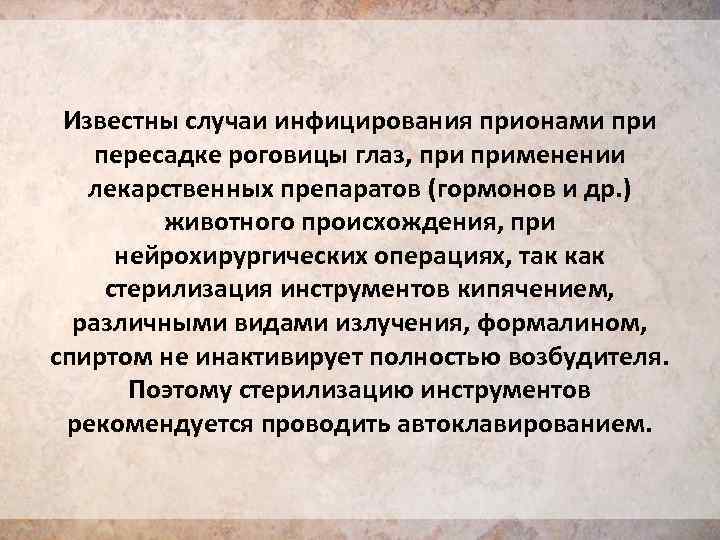 Известны случаи инфицирования прионами при пересадке роговицы глаз, при применении лекарственных препаратов (гормонов и др.) животного происхождения, при нейрохирургических операциях, так как стерилизация инструментов кипячением, различными видами излучения, формалином, спиртом не инактивирует полностью возбудителя. Поэтому стерилизацию инструментов рекомендуется проводить автоклавированием.